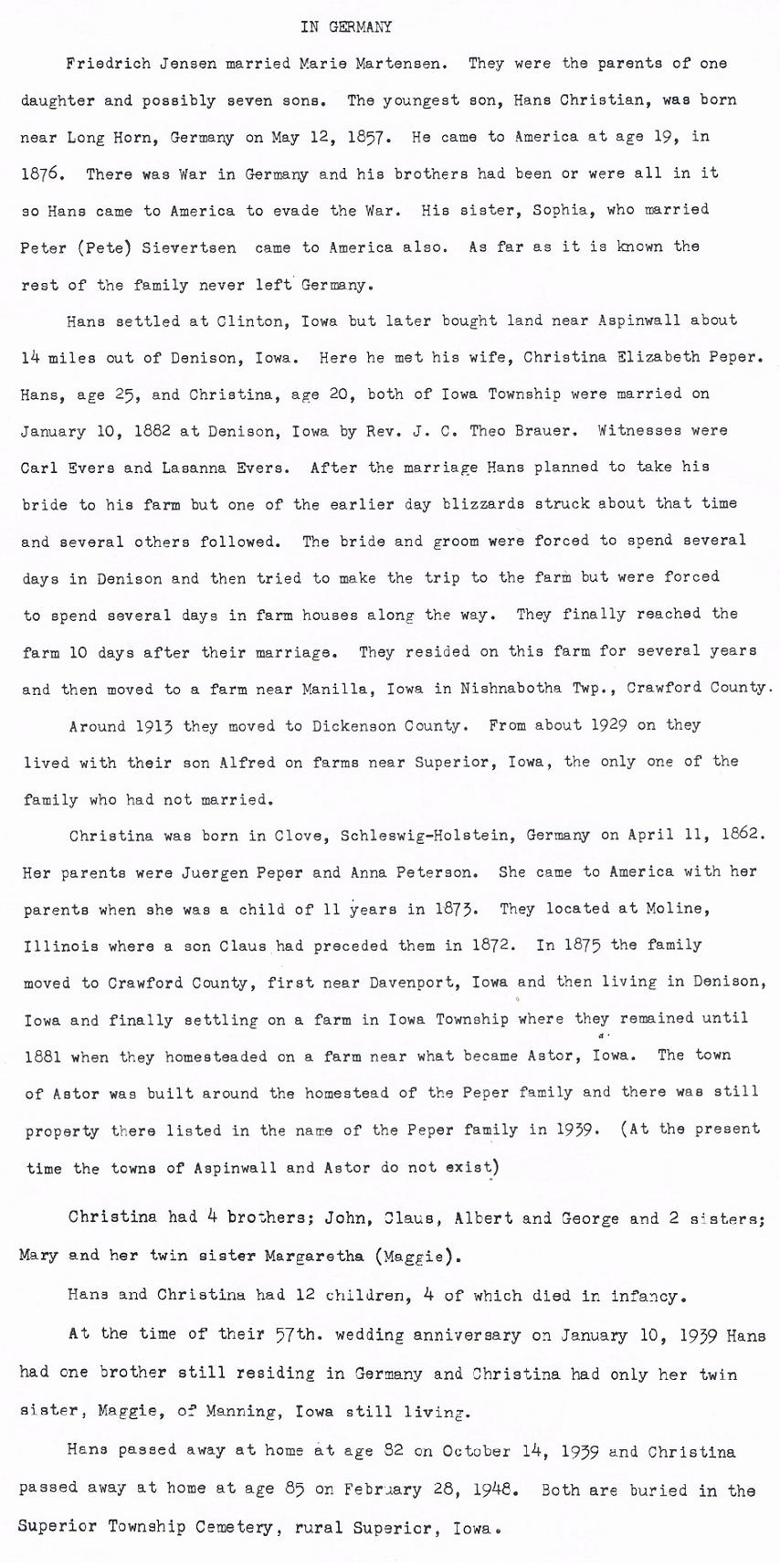 IN GERMANY

Friedrich Jensen married Marie Martensen. They were the parents of one daughter and possibly seven sons. The youngest son, Hans Christian, was born near Long Horn, Germany on May 12, 1857. He came to America at age 19, in 1876. There was War in Germany and his brothers had been or were all in it so Hans came to America to evade the War. His sister, Sophia, who married Peter (Pete) Sievertsen came to America also. As far as it is known the rest of the family never left Germany.

Hans settled at Clinton, Iowa but later bought land near Aspinwall about 14 miles out of Denison, Iowa. Here he met his wife, Christina Elizabeth Peper. Hans, age 25, and Christina, age 20, both of Iowa Township were married on January 10, 1882 at Denison, Iowa by Rev. J. C. Theo Brauer. Witnesses were Carl Evers and Lasanna Evers. After the marriage Hans planned to take his bride to his farm but one of the earlier day blizzards struck about that time and several others followed. The bride and groom were forced to spend several days in Denison and then tried to make the trip to the farm but were forced to spend several days in farm houses along the way. They finally reached the farm 10 days after their marriage. They resided on this farm for several years and then moved to a farm near Manilla, Iowa in Nishnabotha Twp., Crawford County.

Around 1913 they moved to Dickenson County. From about 1929 on they lived with their son Alfred on farms near Superior, Iowa, the only one of the family who had not married.

Christina was born in Clove, Schleswig-Holstein, Germany on April 11, 1862. Her parents were Juergen Peper and Anna Peterson. She came to America with her parents when she was a child of 11 years in 1873. They located at Moline, Illinois where a son Claus had preceded them in 1872. In 1875 the family moved to Crawford County, first near Davenport, Iowa and then living in Denison, Iowa and finally settling on a farm in Iowa Township where they remained until 1881 when they homesteaded on a farm near what became Astor, Iowa. The town of Astor was built around the homestead of the Peper family and there was still property there listed in the name of the Peper family in 1939. (At the present time the towns of Aspinwall and Astor do not exist)

Christina had 4 brothers; John, Claus, Albert and George and 2 sisters; Mary and her twin sister Margaretha (Maggie).

Hans and Christina had 12 children, 4 of which died in infancy.

At the time of their 57th. wedding anniversary on January 10, 1939 Hans had one brother still residing in Germany and Christina had only her twin sister, Maggie, of Manning, Iowa still living.

Hans passed away at home at age 82 on October 14, 1939 and Christina passed away at home at age 85 on February 28, 1948. Both are buried in the Superior Township Cemetery, rural Superior, Iowa.